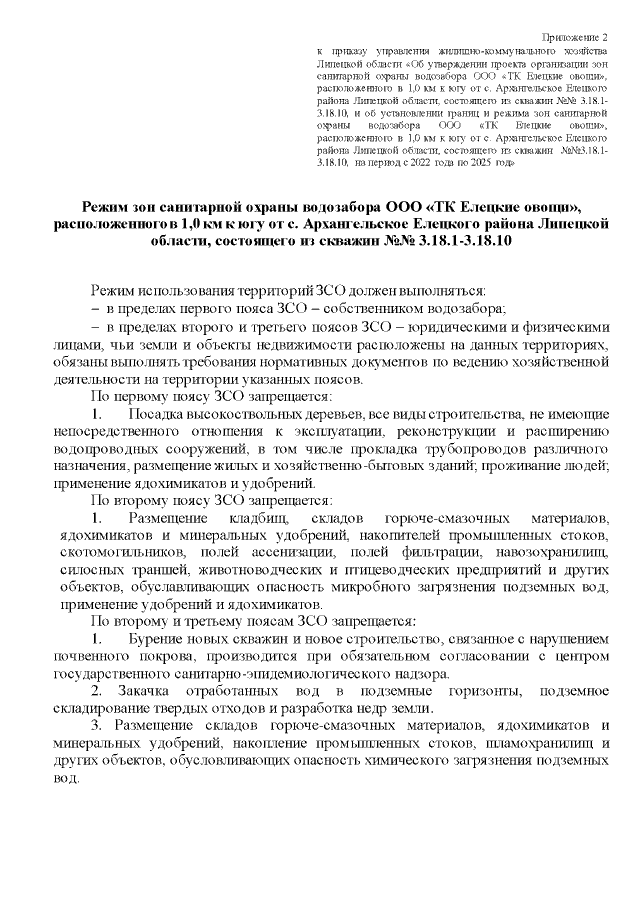 Приложение 2
к приказу управления жилищно-коммунального хозяйства Липецкой области «Об утверждении проекта организации зон санитарной охраны водозабора ООО «ТК Елецкие овощи», расположенного в 1,0 км к югу от с. Архангельское Елецкого района Липецкой области, состоящего из скважин №№ 3.18.1-3.18.10, и об установлении границ и режима зон санитарной охраны водозабора ООО «ТК Елецкие овощи», расположенного в 1,0 км к югу от с. Архангельское Елецкого района Липецкой области, состоящего из скважин №№3.18.1-3.18.10, на период с 2022 года по 2025 год»

Режим зон санитарной охраны водозабора ООО «ТК Елецкие овощи», расположенного в 1,0 км к югу от с. Архангельское Елецкого района Липецкой области, состоящего из скважин №№ 3.18.1-3.18.10

Режим использования территорий ЗСО должен выполняться:
– в пределах первого пояса ЗСО – собственником водозабора;
– в пределах второго и третьего поясов ЗСО – юридическими и физическими лицами, чьи земли и объекты недвижимости расположены на данных территориях, обязаны выполнять требования нормативных документов по ведению хозяйственной деятельности на территории указанных поясов.

По первому поясу ЗСО запрещается:
1. Посадка высокоствольных деревьев, все виды строительства, не имеющие непосредственного отношения к эксплуатации, реконструкции и расширению водопроводных сооружений, в том числе прокладка трубопроводов различного назначения, размещение жилых и хозяйственно-бытовых зданий; проживание людей; применение ядохимикатов и удобрений.

По второму поясу ЗСО запрещается:
1. Размещение кладбищ, складов горюче-смазочных материалов, ядохимикатов и минеральных удобрений, накопителей промышленных стоков, скотомогильников, полей ассенизации, полей фильтрации, навозохранилищ, силосных траншей, животноводческих и птицеводческих предприятий и других объектов, обуславливающих опасность микробного загрязнения подземных вод, применение удобрений и ядохимикатов.

По второму и третьему поясам ЗСО запрещается:
1. Бурение новых скважин и новое строительство, связанное с нарушением почвенного покрова, производится при обязательном согласовании с центром государственного санитарно-эпидемиологического надзора.
2. Закачка отработанных вод в подземные горизонты, подземное складирование твердых отходов и разработка недр земли.
3. Размещение складов горюче-смазочных материалов, ядохимикатов и минеральных удобрений, накопление промышленных стоков, шламохранилищ и других объектов, обусловливающих опасность химического загрязнения подземных вод.